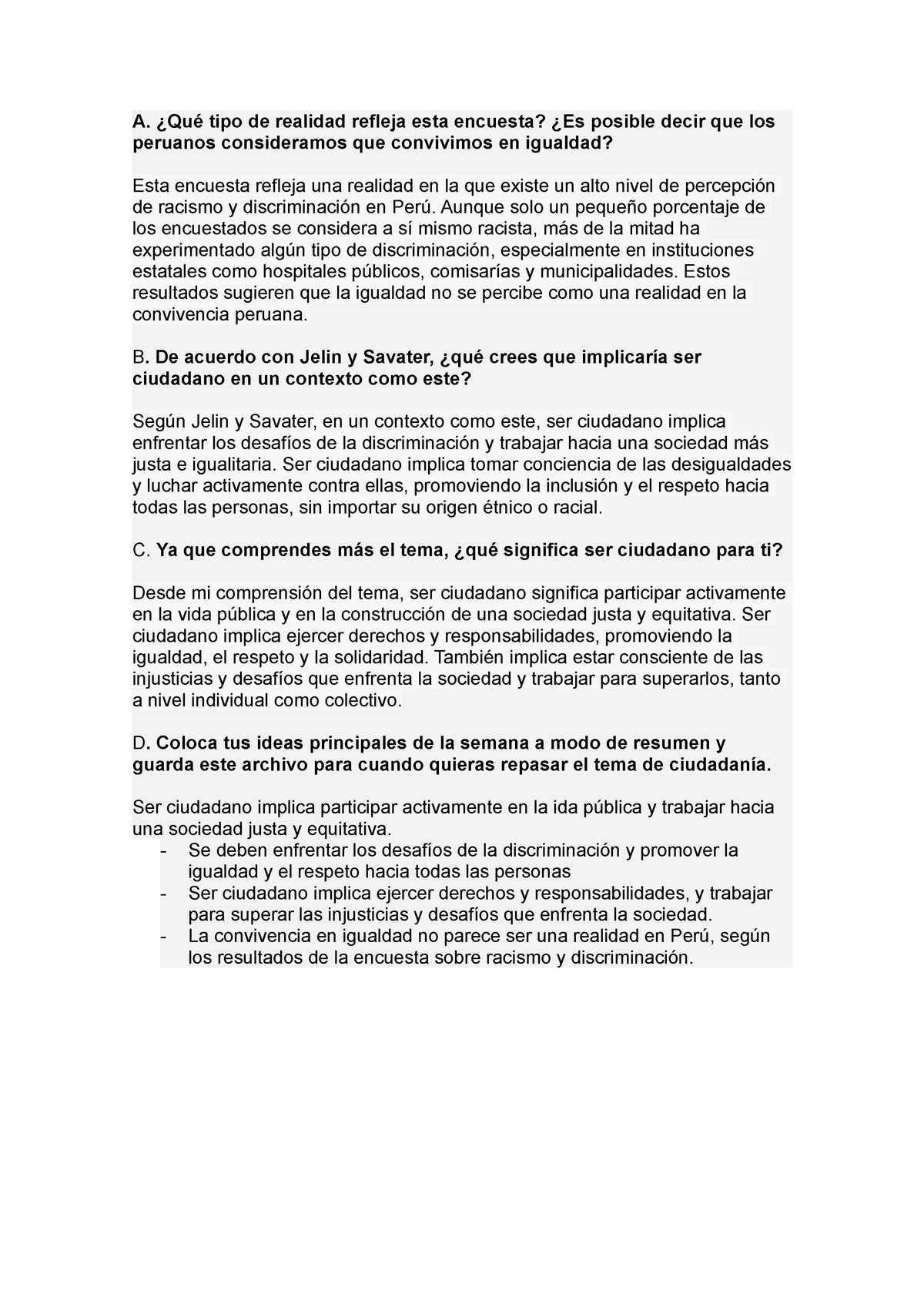 A. ¿Qué tipo de realidad refleja esta encuesta? ¿Es posible decir que los peruanos consideramos que convivimos en igualdad?

Esta encuesta refleja una realidad en la que existe un alto nivel de percepción de racismo y discriminación en Perú. Aunque solo un pequeño porcentaje de los encuestados se considera a sí mismo racista, más de la mitad ha experimentado algún tipo de discriminación, especialmente en instituciones estatales como hospitales públicos, comisarías y municipalidades. Estos resultados sugieren que la igualdad no se percibe como una realidad en la convivencia peruana.

B. De acuerdo con Jelin y Savater, ¿qué crees que implicaría ser ciudadano en un contexto como este?

Según Jelin y Savater, en un contexto como este, ser ciudadano implica enfrentar los desafíos de la discriminación y trabajar hacia una sociedad más justa e igualitaria. Ser ciudadano implica tomar conciencia de las desigualdades y luchar activamente contra ellas, promoviendo la inclusión y el respeto hacia todas las personas, sin importar su origen étnico o racial.

C. Ya que comprendes más el tema, ¿qué significa ser ciudadano para ti?

Desde mi comprensión del tema, ser ciudadano significa participar activamente en la vida pública y en la construcción de una sociedad justa y equitativa. Ser ciudadano implica ejercer derechos y responsabilidades, promoviendo la igualdad, el respeto y la solidaridad. También implica estar consciente de las injusticias y desafíos que enfrenta la sociedad y trabajar para superarlos, tanto a nivel individual como colectivo.

D. Coloca tus ideas principales de la semana a modo de resumen y guarda este archivo para cuando quieras repasar el tema de ciudadanía.

Ser ciudadano implica participar activamente en la ida pública y trabajar hacia una sociedad justa y equitativa.
- Se deben enfrentar los desafíos de la discriminación y promover la igualdad y el respeto hacia todas las personas
- Ser ciudadano implica ejercer derechos y responsabilidades, y trabajar para superar las injusticias y desafíos que enfrenta la sociedad.
- La convivencia en igualdad no parece ser una realidad en Perú, según los resultados de la encuesta sobre racismo y discriminación.